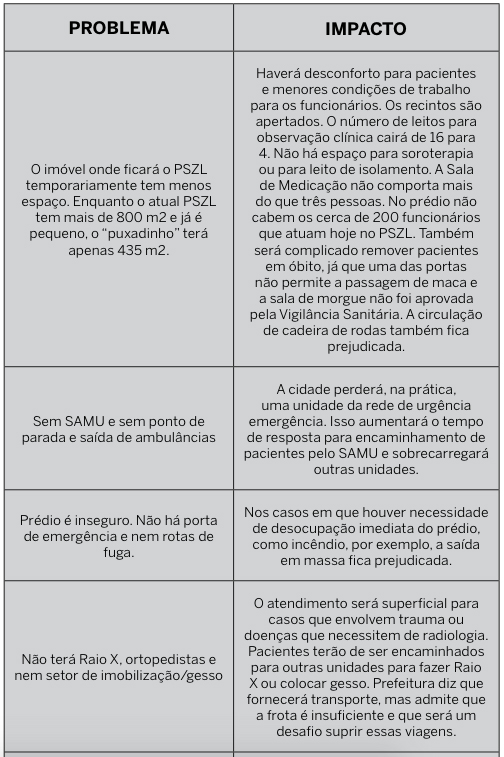 | PROBLEMA | IMPACTO |
|---|---|
| O imóvel onde ficará o PSZL temporariamente tem menos espaço. Enquanto o atual PSZL tem mais de 800 m2 e já é pequeno, o "puxadinho" terá apenas 435 m2. | Haverá desconforto para pacientes e menores condições de trabalho para os funcionários. Os recintos são apertados. O número de leitos para observação clínica cairá de 16 para 4. Não há espaço para soroterapia ou para leito de isolamento. A Sala de Medicação não comporta mais do que três pessoas. No prédio não cabem os cerca de 200 funcionários que atuam hoje no PSZL. Também será complicado remover pacientes em óbito, já que uma das portas não permite a passagem de maca e a sala de morgue não foi aprovada pela Vigilância Sanitária. A circulação de cadeira de rodas também fica prejudicada. |
| Sem SAMU e sem ponto de parada e saída de ambulâncias | A cidade perderá, na prática, uma unidade da rede de urgência emergência. Isso aumentará o tempo de resposta para encaminhamento de pacientes pelo SAMU e sobrecarregará outras unidades. |
| Prédio é inseguro. Não há porta de emergência e nem rotas de fuga. | Nos casos em que houver necessidade de desocupação imediata do prédio, como incêndio, por exemplo, a saída em massa fica prejudicada. |
| Não terá Raio X, ortopedistas e nem setor de imobilização/gesso | O atendimento será superficial para casos que envolvem trauma ou doenças que necessitem de radiologia. Pacientes terão de ser encaminhados para outras unidades para fazer Raio X ou colocar gesso. Prefeitura diz que fornecerá transporte, mas admite que a frota é insuficiente e que será um desafio suprir essas viagens. |